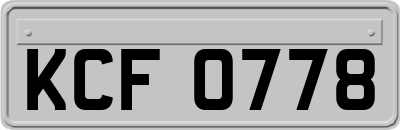 KCF 0778